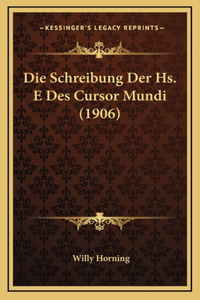 —KESSINGER'S LEGACY REPRINTS—

Die Schreibung Der Hs. E Des Cursor Mundi (1906)

Willy Horning